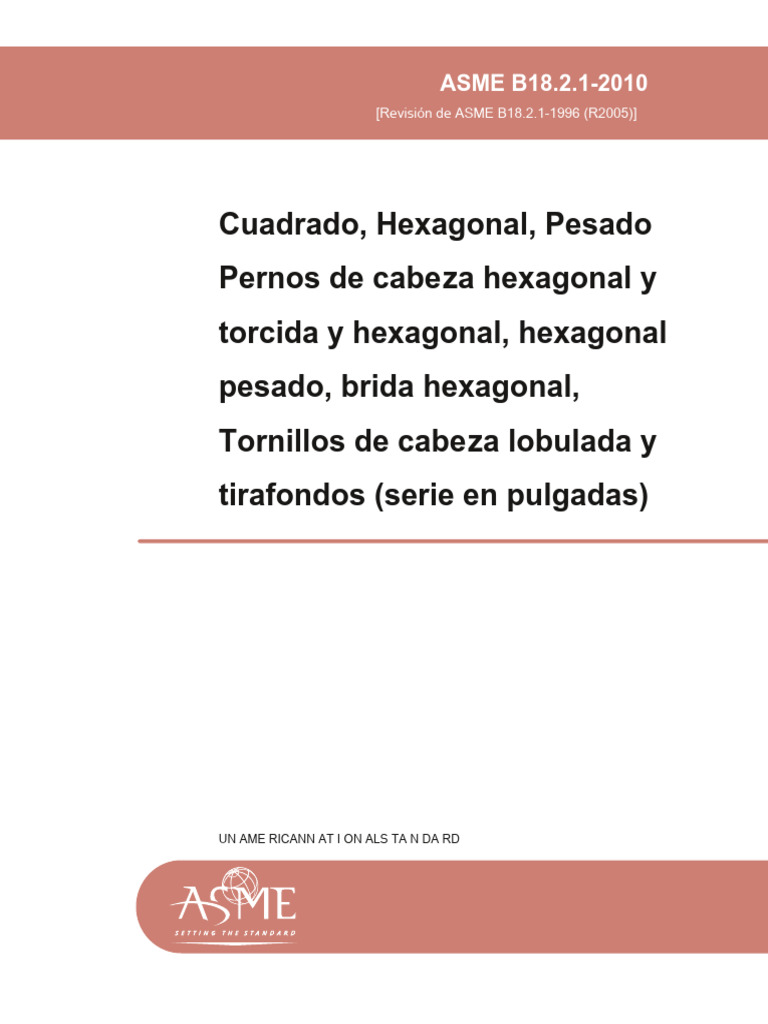 ASME B18.2.1-2010
[Revisión de ASME B18.2.1-1996 (R2005)]

Cuadrado, Hexagonal, Pesado Pernos de cabeza hexagonal y torcida y hexagonal, hexagonal pesado, brida hexagonal, Tornillos de cabeza lobulada y tirafondos (serie en pulgadas)

UN AME RICANN AT I ON ALS TA N DA RD

ASME
SETTING THE STANDARD